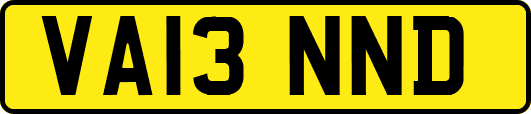 VA13 NND